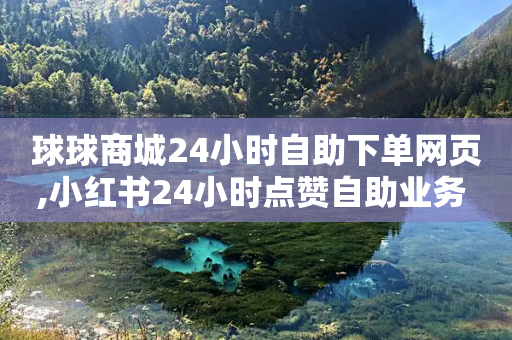 球球商城24小时自助下单网页,小红书24小时点赞自助业务